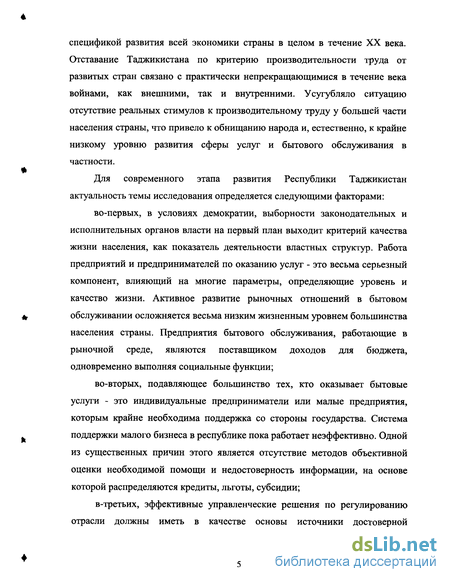 спецификой развития всей экономики страны в целом в течение XX века. Отставание Таджикистана по критерию производительности труда от развитых стран связано с практически непрекращающимися в течение века войнами, как внешними, так и внутренними. Усугубляло ситуацию отсутствие реальных стимулов к производительному труду у большей части населения страны, что привело к обнищанию народа и, естественно, к крайне низкому уровню развития сферы услуг и бытового обслуживания в частности.

Для современного этапа развития Республики Таджикистан актуальность темы исследования определяется следующими факторами:

во-первых, в условиях демократии, выборности законодательных и исполнительных органов власти на первый план выходит критерий качества жизни населения, как показатель деятельности властных структур. Работа предприятий и предпринимателей по оказанию услуг - это весьма серьезный компонент, влияющий на многие параметры, определяющие уровень и качество жизни. Активное развитие рыночных отношений в бытовом обслуживании осложняется весьма низким жизненным уровнем большинства населения страны. Предприятия бытового обслуживания, работающие в рыночной среде, являются поставщиком доходов для бюджета, одновременно выполняя социальные функции;

во-вторых, подавляющее большинство тех, кто оказывает бытовые услуги - это индивидуальные предприниматели или малые предприятия, которым крайне необходима поддержка со стороны государства. Система поддержки малого бизнеса в республике пока работает неэффективно. Одной из существенных причин этого является отсутствие методов объективной оценки необходимой помощи и недостоверность информации, на основе которой распределяются кредиты, льготы, субсидии;

в-третьих, эффективные управленческие решения по регулированию отрасли должны иметь в качестве основы источники достоверной

5

dsLib.net
библиотека диссертаций